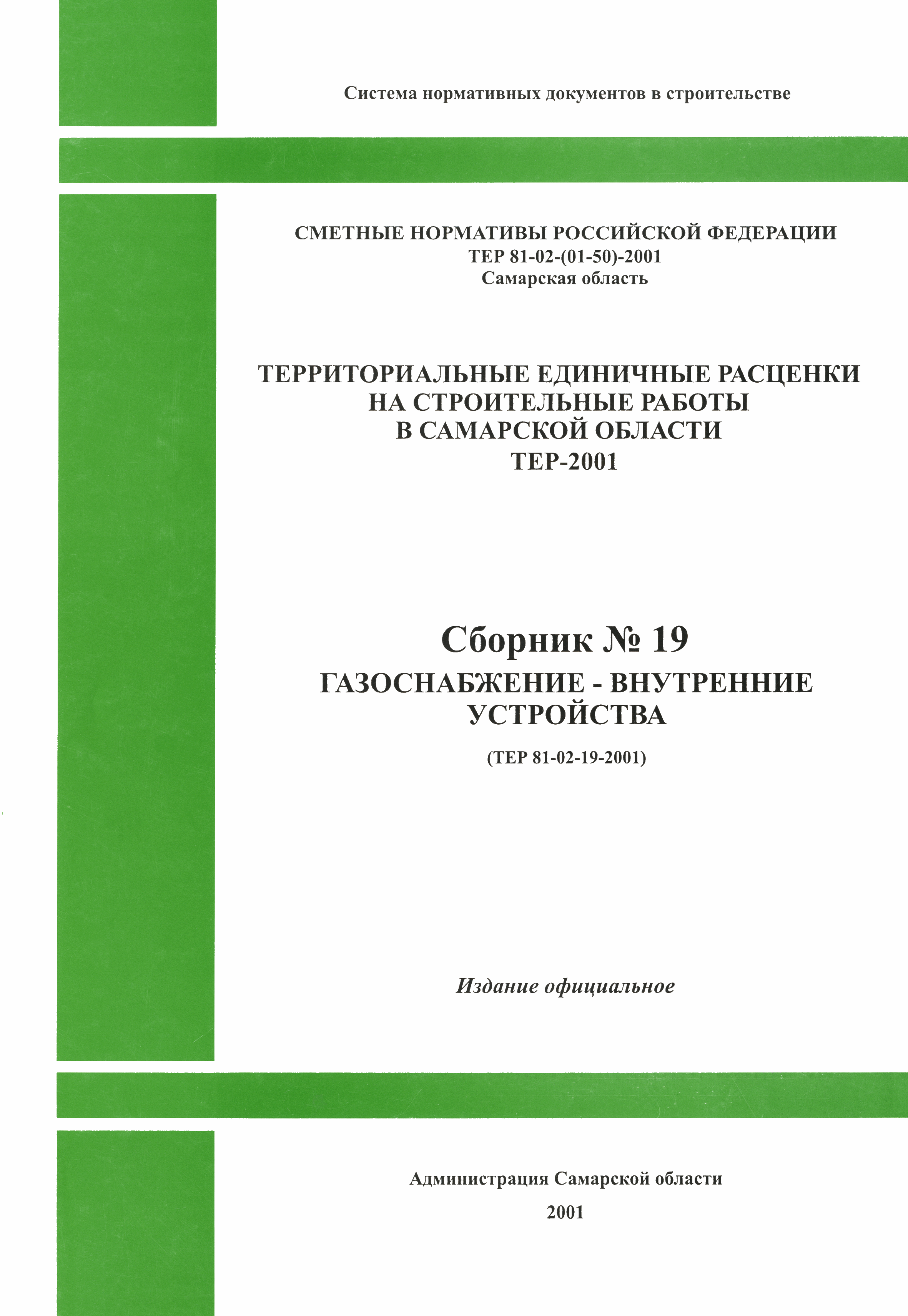 Система нормативных документов в строительстве

СМЕТНЫЕ НОРМАТИВЫ РОССИЙСКОЙ ФЕДЕРАЦИИ
ТЕР 81-02-(01-50)-2001
Самарская область

ТЕРРИТОРИАЛЬНЫЕ ЕДИНИЧНЫЕ РАСЦЕНКИ НА СТРОИТЕЛЬНЫЕ РАБОТЫ В САМАРСКОЙ ОБЛАСТИ
ТЕР-2001

Сборник № 19
ГАЗОСНАБЖЕНИЕ - ВНУТРЕННИЕ УСТРОЙСТВА
(ТЕР 81-02-19-2001)

Издание официальное

Администрация Самарской области
2001